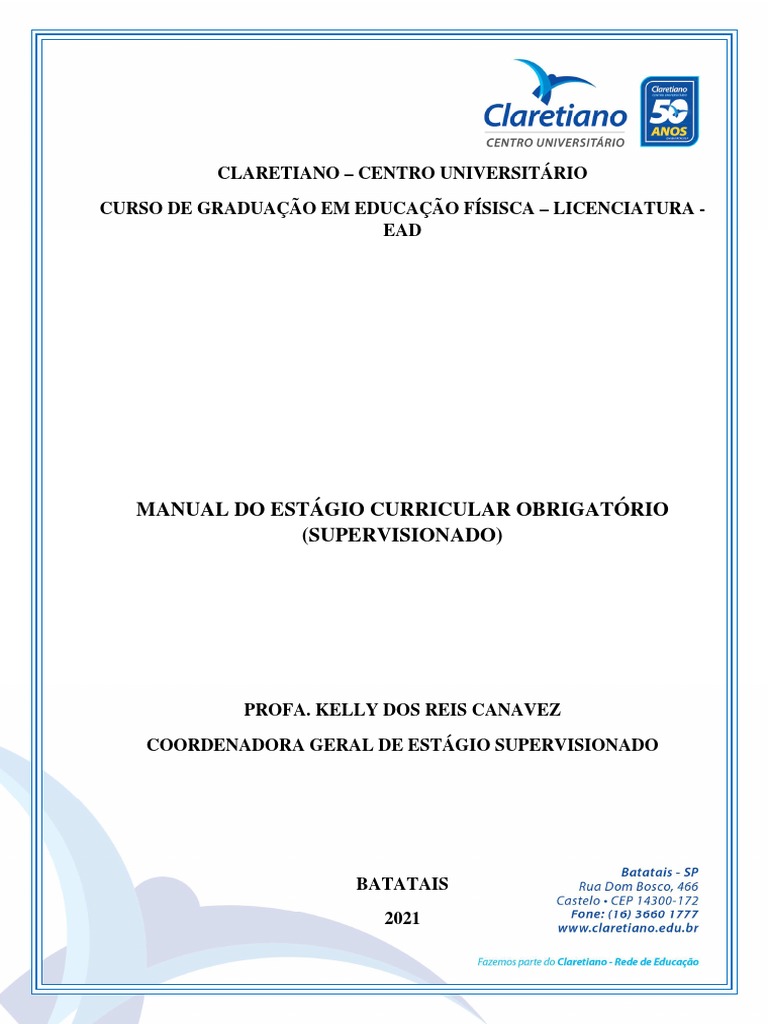 Claretiano
CENTRO UNIVERSITÁRIO

Claretiano
50
ANOS

CLARETIANO – CENTRO UNIVERSITÁRIO

CURSO DE GRADUAÇÃO EM EDUCAÇÃO FÍSISCA – LICENCIATURA - EAD

MANUAL DO ESTÁGIO CURRICULAR OBRIGATÓRIO (SUPERVISIONADO)

PROFA. KELLY DOS REIS CANAVEZ

COORDENADORA GERAL DE ESTÁGIO SUPERVISIONADO

BATATAIS

2021

Batatais - SP
Rua Dom Bosco, 466
Castelo • CEP 14300-172
Fone: (16) 3660 1777
www.claretiano.edu.br

Fazemos parte do Claretiano - Rede de Educação